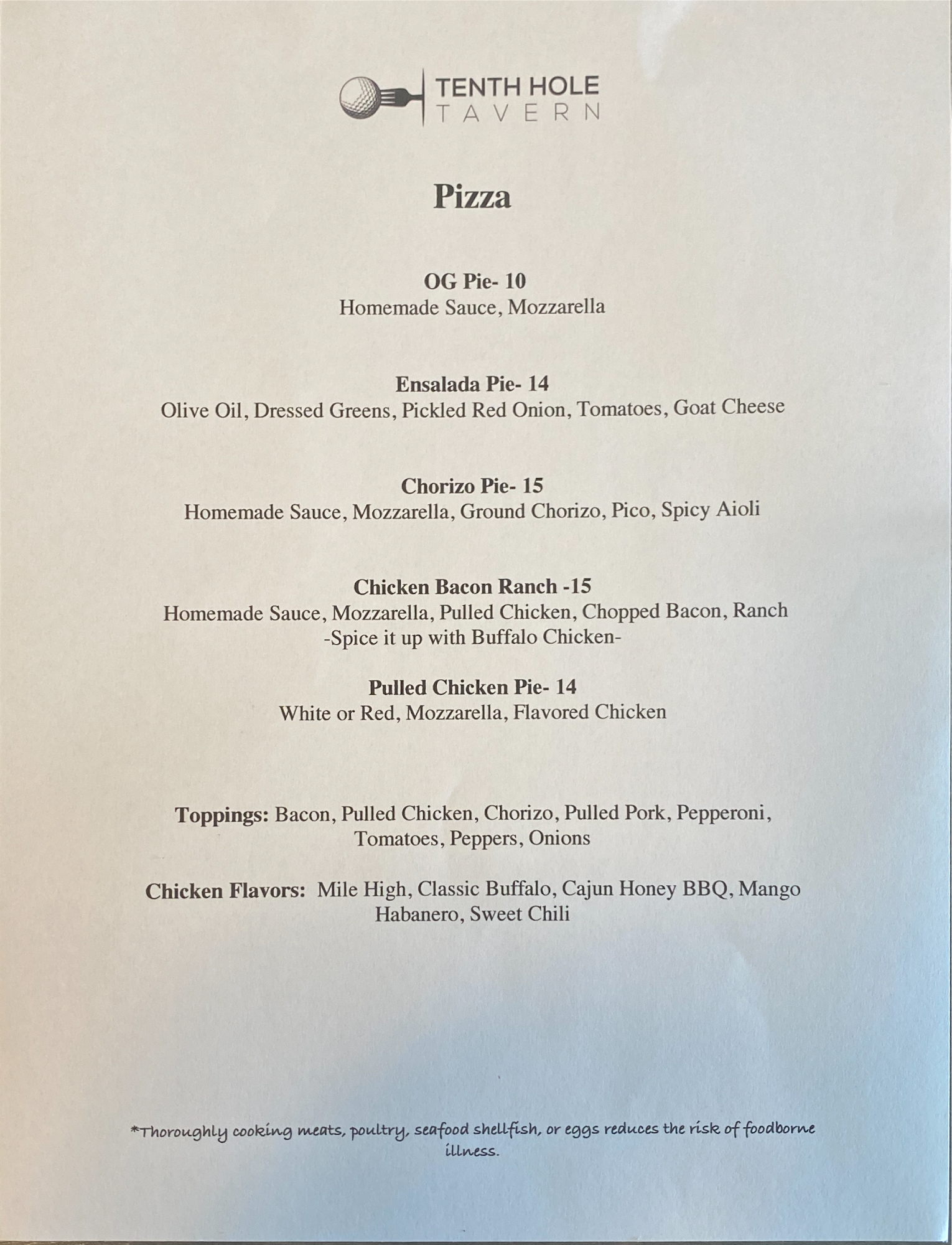 TENTH HOLE
TAVERN

Pizza

OG Pie- 10
Homemade Sauce, Mozzarella

Ensalada Pie- 14
Olive Oil, Dressed Greens, Pickled Red Onion, Tomatoes, Goat Cheese

Chorizo Pie- 15
Homemade Sauce, Mozzarella, Ground Chorizo, Pico, Spicy Aioli

Chicken Bacon Ranch -15
Homemade Sauce, Mozzarella, Pulled Chicken, Chopped Bacon, Ranch
-Spice it up with Buffalo Chicken-

Pulled Chicken Pie- 14
White or Red, Mozzarella, Flavored Chicken

Toppings: Bacon, Pulled Chicken, Chorizo, Pulled Pork, Pepperoni, Tomatoes, Peppers, Onions

Chicken Flavors: Mile High, Classic Buffalo, Cajun Honey BBQ, Mango Habanero, Sweet Chili

*Thoroughly cooking meats, poultry, seafood shellfish, or eggs reduces the risk of foodborne illness.